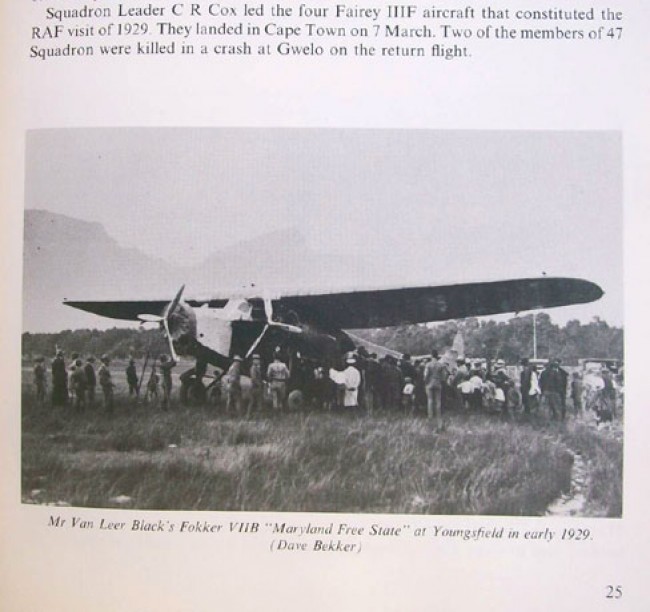 Squadron Leader C R Cox led the four Fairey IIIF aircraft that constituted the RAF visit of 1929. They landed in Cape Town on 7 March. Two of the members of 47 Squadron were killed in a crash at Gwelo on the return flight.

Mr Van Leer Black's Fokker VIIB "Maryland Free State" at Youngsfield in early 1929. (Dave Bekker)

25